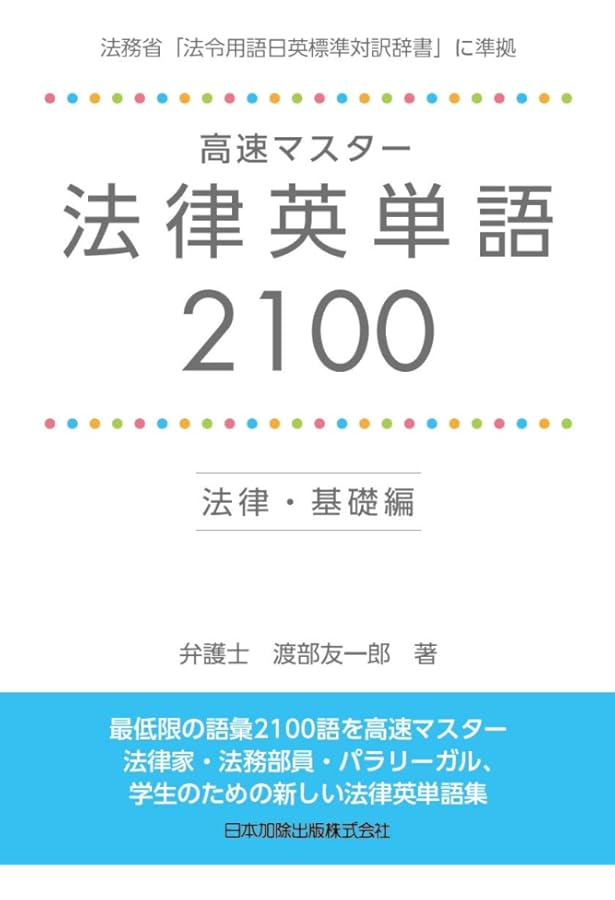 法務省「法令用語日英標準対訳辞書」に準拠

高速マスター
法律英単語
2100

法律・基礎編

弁護士　渡部友一郎　著

最低限の語彙2100語を高速マスター
法律家・法務部員・パラリーガル、
学生のための新しい法律英単語集

日本加除出版株式会社